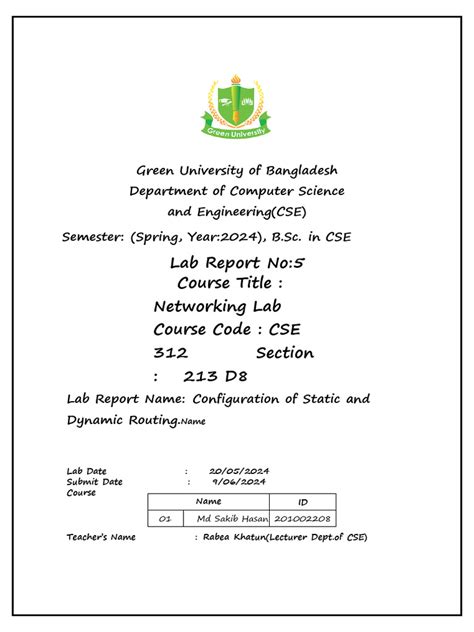 Green University

Green University of Bangladesh
Department of Computer Science and Engineering(CSE)

Semester: (Spring, Year:2024), B.Sc. in CSE

Lab Report No:5
Course Title :
Networking Lab
Course Code : CSE 312 Section : 213 D8

Lab Report Name: Configuration of Static and Dynamic Routing.Name

Lab Date : 20/05/2024
Submit Date : 9/06/2024
Course

| | Name | ID |
|---|---|---|
| 01 | Md Sakib Hasan | 201002208 |

Teacher's Name : Rabea Khatun(Lecturer Dept.of CSE)